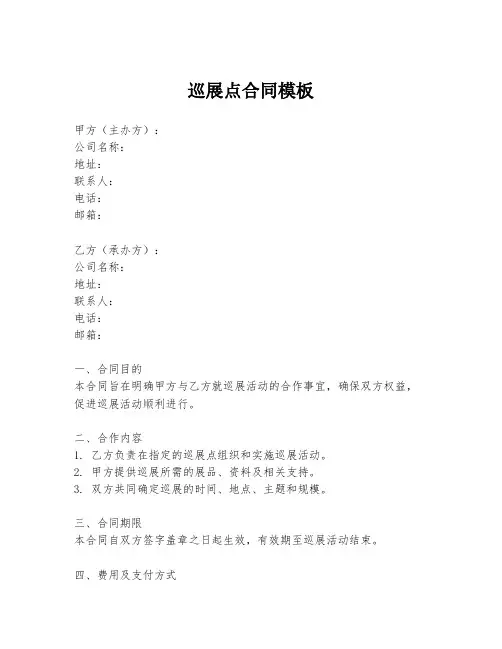 巡展点合同模板

甲方（主办方）：
公司名称：
地址：
联系人：
电话：
邮箱：

乙方（承办方）：
公司名称：
地址：
联系人：
电话：
邮箱：

一、合同目的
本合同旨在明确甲方与乙方就巡展活动的合作事宜，确保双方权益，促进巡展活动顺利进行。

二、合作内容
1. 乙方负责在指定的巡展点组织和实施巡展活动。
2. 甲方提供巡展所需的展品、资料及相关支持。
3. 双方共同确定巡展的时间、地点、主题和规模。

三、合同期限
本合同自双方签字盖章之日起生效，有效期至巡展活动结束。

四、费用及支付方式